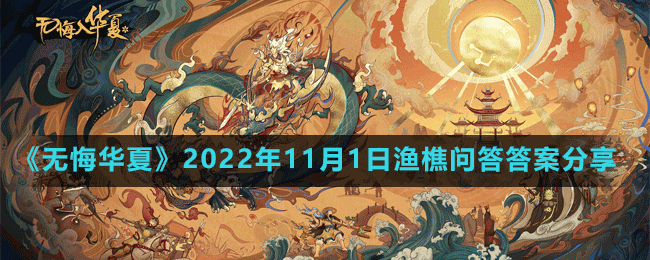 无悔入华夏

《无悔华夏》2022年11月1日渔樵问答答案分享